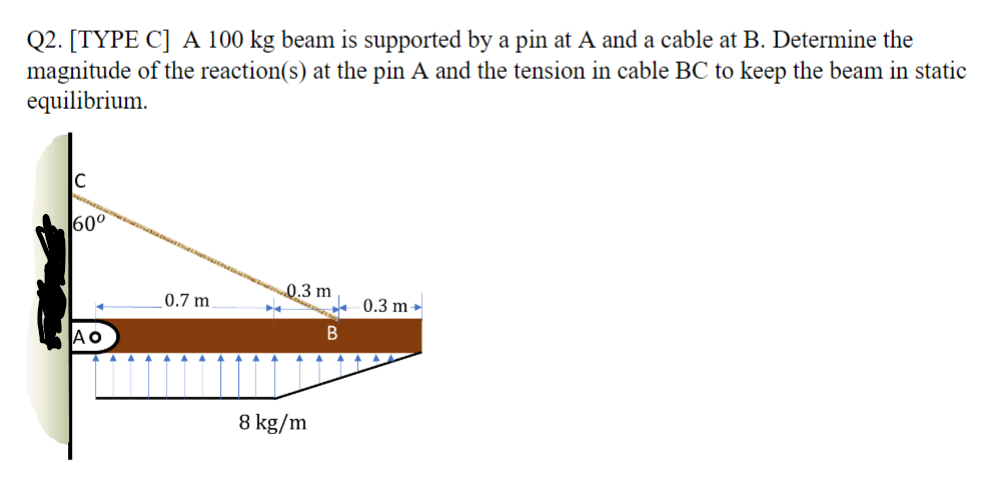 Q2. [TYPE C] A 100 kg beam is supported by a pin at A and a cable at B. Determine the magnitude of the reaction(s) at the pin A and the tension in cable BC to keep the beam in static equilibrium.

C
$60^o$
0.7 m
0.3 m
0.3 m
A
B
8 kg/m